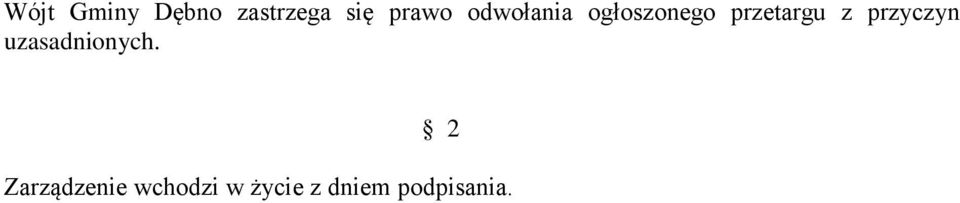 Wójt Gminy Dębno zastrzega się prawo odwołania ogłoszonego przetargu z przyczyn uzasadnionych.

§ 2

Zarządzenie wchodzi w życie z dniem podpisania.